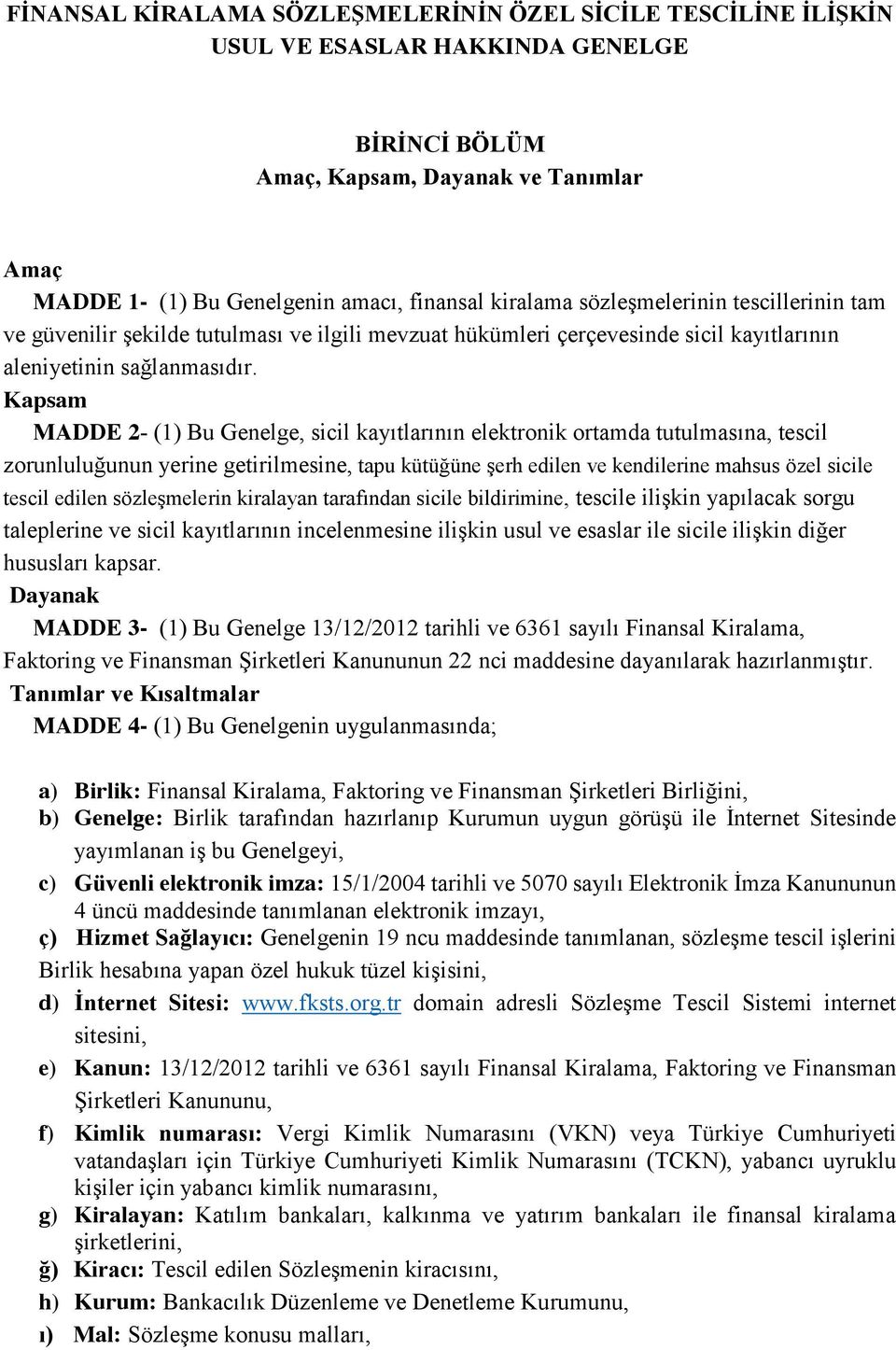 FİNANSAL KİRALAMA SÖZLEŞMELERİNİN ÖZEL SİCİLE TESCİLİNE İLİŞKİN USUL VE ESASLAR HAKKINDA GENELGE

BİRİNCİ BÖLÜM
Amaç, Kapsam, Dayanak ve Tanımlar

Amaç
MADDE 1- (1) Bu Genelgenin amacı, finansal kiralama sözleşmelerinin tescillerinin tam ve güvenilir şekilde tutulması ve ilgili mevzuat hükümleri çerçevesinde sicil kayıtlarının aleniyetinin sağlanmasıdır.
Kapsam
MADDE 2- (1) Bu Genelge, sicil kayıtlarının elektronik ortamda tutulmasına, tescil zorunluluğunun yerine getirilmesine, tapu kütüğüne şerh edilen ve kendilerine mahsus özel sicile tescil edilen sözleşmelerin kiralayan tarafından sicile bildirimine, tescile ilişkin yapılacak sorgu taleplerine ve sicil kayıtlarının incelenmesine ilişkin usul ve esaslar ile sicile ilişkin diğer hususları kapsar.
Dayanak
MADDE 3- (1) Bu Genelge 13/12/2012 tarihli ve 6361 sayılı Finansal Kiralama, Faktoring ve Finansman Şirketleri Kanununun 22 nci maddesine dayanılarak hazırlanmıştır.
Tanımlar ve Kısaltmalar
MADDE 4- (1) Bu Genelgenin uygulanmasında;

a) Birlik: Finansal Kiralama, Faktoring ve Finansman Şirketleri Birliğini,
b) Genelge: Birlik tarafından hazırlanıp Kurumun uygun görüşü ile İnternet Sitesinde yayımlanan iş bu Genelgeyi,
c) Güvenli elektronik imza: 15/1/2004 tarihli ve 5070 sayılı Elektronik İmza Kanununun 4 üncü maddesinde tanımlanan elektronik imzayı,
ç) Hizmet Sağlayıcı: Genelgenin 19 ncu maddesinde tanımlanan, sözleşme tescil işlerini Birlik hesabına yapan özel hukuk tüzel kişisini,
d) İnternet Sitesi: www.fksts.org.tr domain adresli Sözleşme Tescil Sistemi internet sitesini,
e) Kanun: 13/12/2012 tarihli ve 6361 sayılı Finansal Kiralama, Faktoring ve Finansman Şirketleri Kanununu,
f) Kimlik numarası: Vergi Kimlik Numarasını (VKN) veya Türkiye Cumhuriyeti vatandaşları için Türkiye Cumhuriyeti Kimlik Numarasını (TCKN), yabancı uyruklu kişiler için yabancı kimlik numarasını,
g) Kiralayan: Katılım bankaları, kalkınma ve yatırım bankaları ile finansal kiralama şirketlerini,
ğ) Kiracı: Tescil edilen Sözleşmenin kiracısını,
h) Kurum: Bankacılık Düzenleme ve Denetleme Kurumunu,
ı) Mal: Sözleşme konusu malları,